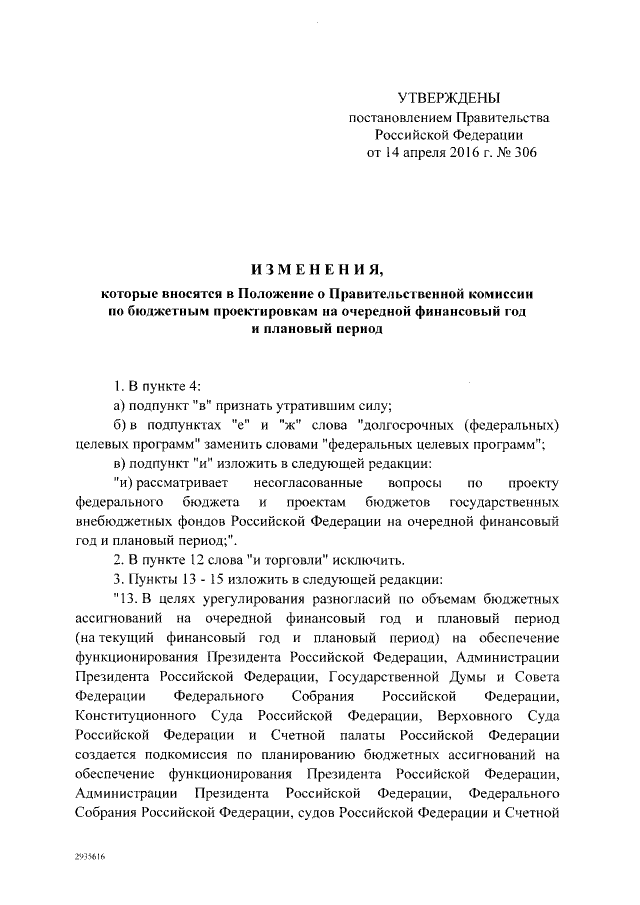 УТВЕРЖДЕНЫ
постановлением Правительства
Российской Федерации
от 14 апреля 2016 г. № 306

ИЗМЕНЕНИЯ,

которые вносятся в Положение о Правительственной комиссии по бюджетным проектировкам на очередной финансовый год и плановый период

1. В пункте 4:

а) подпункт "в" признать утратившим силу;

б) в подпунктах "е" и "ж" слова "долгосрочных (федеральных) целевых программ" заменить словами "федеральных целевых программ";

в) подпункт "и" изложить в следующей редакции:

"и) рассматривает несогласованные вопросы по проекту федерального бюджета и проектам бюджетов государственных внебюджетных фондов Российской Федерации на очередной финансовый год и плановый период;".

2. В пункте 12 слова "и торговли" исключить.

3. Пункты 13 - 15 изложить в следующей редакции:

"13. В целях урегулирования разногласий по объемам бюджетных ассигнований на очередной финансовый год и плановый период (на текущий финансовый год и плановый период) на обеспечение функционирования Президента Российской Федерации, Администрации Президента Российской Федерации, Государственной Думы и Совета Федерации Федерального Собрания Российской Федерации, Конституционного Суда Российской Федерации, Верховного Суда Российской Федерации и Счетной палаты Российской Федерации создается подкомиссия по планированию бюджетных ассигнований на обеспечение функционирования Президента Российской Федерации, Администрации Президента Российской Федерации, Федерального Собрания Российской Федерации, судов Российской Федерации и Счетной

2935616